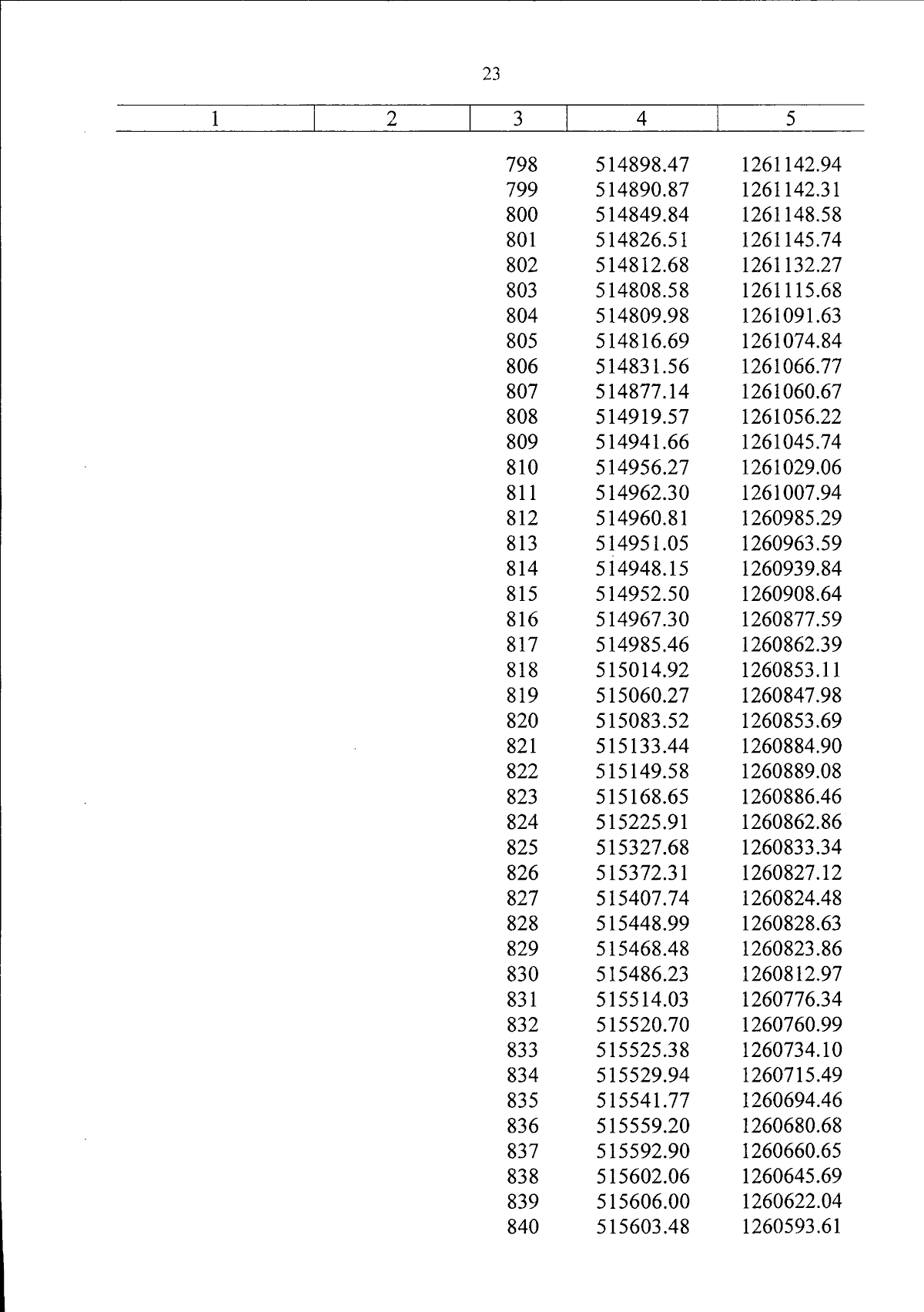 23

| 1 | 2 | 3 | 4 | 5 |
|---|---|---|---|---|
| | | 798 | 514898.47 | 1261142.94 |
| | | 799 | 514890.87 | 1261142.31 |
| | | 800 | 514849.84 | 1261148.58 |
| | | 801 | 514826.51 | 1261145.74 |
| | | 802 | 514812.68 | 1261132.27 |
| | | 803 | 514808.58 | 1261115.68 |
| | | 804 | 514809.98 | 1261091.63 |
| | | 805 | 514816.69 | 1261074.84 |
| | | 806 | 514831.56 | 1261066.77 |
| | | 807 | 514877.14 | 1261060.67 |
| | | 808 | 514919.57 | 1261056.22 |
| | | 809 | 514941.66 | 1261045.74 |
| | | 810 | 514956.27 | 1261029.06 |
| | | 811 | 514962.30 | 1261007.94 |
| | | 812 | 514960.81 | 1260985.29 |
| | | 813 | 514951.05 | 1260963.59 |
| | | 814 | 514948.15 | 1260939.84 |
| | | 815 | 514952.50 | 1260908.64 |
| | | 816 | 514967.30 | 1260877.59 |
| | | 817 | 514985.46 | 1260862.39 |
| | | 818 | 515014.92 | 1260853.11 |
| | | 819 | 515060.27 | 1260847.98 |
| | | 820 | 515083.52 | 1260853.69 |
| | | 821 | 515133.44 | 1260884.90 |
| | | 822 | 515149.58 | 1260889.08 |
| | | 823 | 515168.65 | 1260886.46 |
| | | 824 | 515225.91 | 1260862.86 |
| | | 825 | 515327.68 | 1260833.34 |
| | | 826 | 515372.31 | 1260827.12 |
| | | 827 | 515407.74 | 1260824.48 |
| | | 828 | 515448.99 | 1260828.63 |
| | | 829 | 515468.48 | 1260823.86 |
| | | 830 | 515486.23 | 1260812.97 |
| | | 831 | 515514.03 | 1260776.34 |
| | | 832 | 515520.70 | 1260760.99 |
| | | 833 | 515525.38 | 1260734.10 |
| | | 834 | 515529.94 | 1260715.49 |
| | | 835 | 515541.77 | 1260694.46 |
| | | 836 | 515559.20 | 1260680.68 |
| | | 837 | 515592.90 | 1260660.65 |
| | | 838 | 515602.06 | 1260645.69 |
| | | 839 | 515606.00 | 1260622.04 |
| | | 840 | 515603.48 | 1260593.61 |